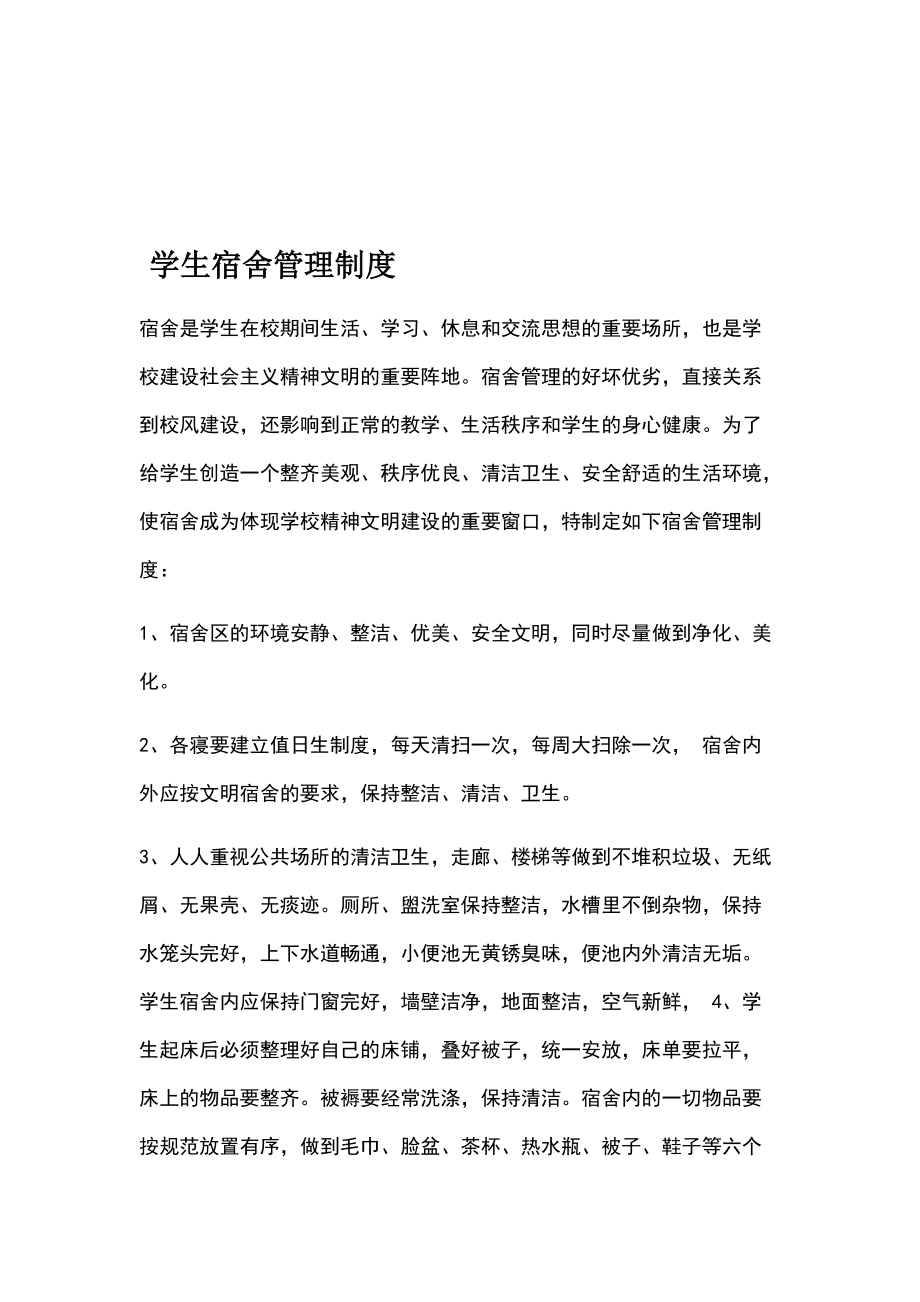 学生宿舍管理制度

宿舍是学生在校期间生活、学习、休息和交流思想的重要场所，也是学校建设社会主义精神文明的重要阵地。宿舍管理的好坏优劣，直接关系到校风建设，还影响到正常的教学、生活秩序和学生的身心健康。为了给学生创造一个整齐美观、秩序优良、清洁卫生、安全舒适的生活环境，使宿舍成为体现学校精神文明建设的重要窗口，特制定如下宿舍管理制度：

1、宿舍区的环境安静、整洁、优美、安全文明，同时尽量做到净化、美化。

2、各寝要建立值日生制度，每天清扫一次，每周大扫除一次， 宿舍内外应按文明宿舍的要求，保持整洁、清洁、卫生。

3、人人重视公共场所的清洁卫生，走廊、楼梯等做到不堆积垃圾、无纸屑、无果壳、无痰迹。厕所、盥洗室保持整洁，水槽里不倒杂物，保持水笼头完好，上下水道畅通，小便池无黄锈臭味，便池内外清洁无垢。学生宿舍内应保持门窗完好，墙壁洁净，地面整洁，空气新鲜， 4、学生起床后必须整理好自己的床铺，叠好被子，统一安放，床单要拉平，床上的物品要整齐。被褥要经常洗涤，保持清洁。宿舍内的一切物品要按规范放置有序，做到毛巾、脸盆、茶杯、热水瓶、被子、鞋子等六个